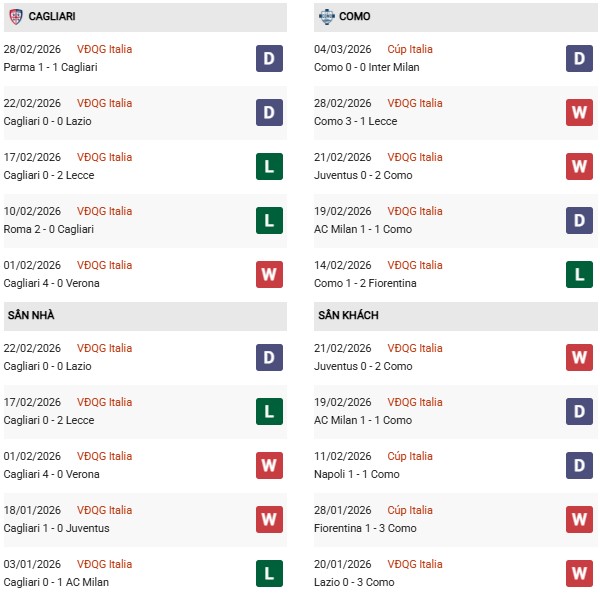 CAGLIARI

28/02/2026 VĐQG Italia
Parma 1 - 1 Cagliari
D

22/02/2026 VĐQG Italia
Cagliari 0 - 0 Lazio
D

17/02/2026 VĐQG Italia
Cagliari 0 - 2 Lecce
L

10/02/2026 VĐQG Italia
Roma 2 - 0 Cagliari
L

01/02/2026 VĐQG Italia
Cagliari 4 - 0 Verona
W

SÂN NHÀ

22/02/2026 VĐQG Italia
Cagliari 0 - 0 Lazio
D

17/02/2026 VĐQG Italia
Cagliari 0 - 2 Lecce
L

01/02/2026 VĐQG Italia
Cagliari 4 - 0 Verona
W

18/01/2026 VĐQG Italia
Cagliari 1 - 0 Juventus
W

03/01/2026 VĐQG Italia
Cagliari 0 - 1 AC Milan
L

COMO

04/03/2026 Cúp Italia
Como 0 - 0 Inter Milan
D

28/02/2026 VĐQG Italia
Como 3 - 1 Lecce
W

21/02/2026 VĐQG Italia
Juventus 0 - 2 Como
W

19/02/2026 VĐQG Italia
AC Milan 1 - 1 Como
D

14/02/2026 VĐQG Italia
Como 1 - 2 Fiorentina
L

SÂN KHÁCH

21/02/2026 VĐQG Italia
Juventus 0 - 2 Como
W

19/02/2026 VĐQG Italia
AC Milan 1 - 1 Como
D

11/02/2026 Cúp Italia
Napoli 1 - 1 Como
D

28/01/2026 Cúp Italia
Fiorentina 1 - 3 Como
W

20/01/2026 VĐQG Italia
Lazio 0 - 3 Como
W